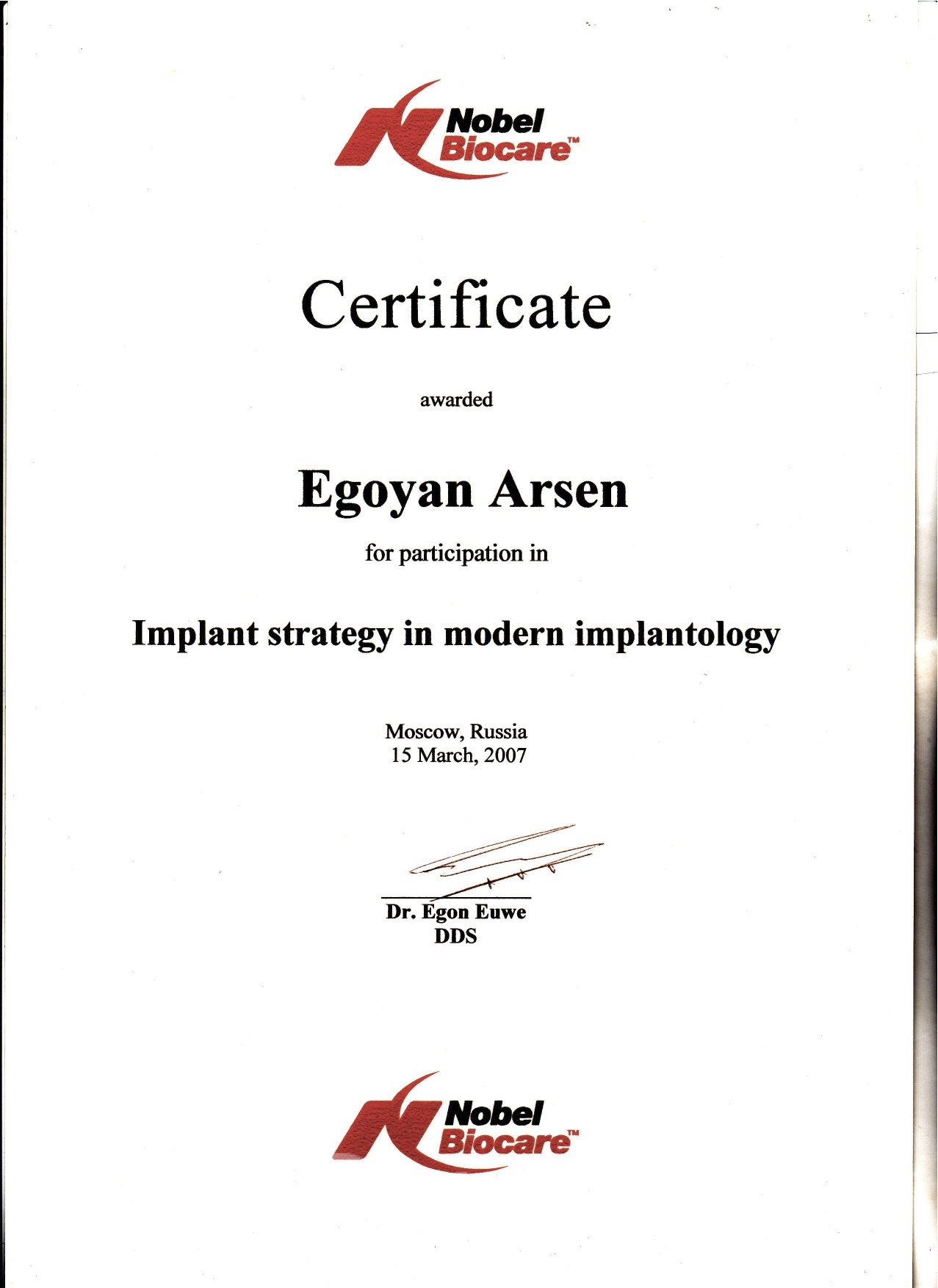 Nobel
Biocare™

Certificate

awarded

Egoyan Arsen

for participation in

Implant strategy in modern implantology

Moscow, Russia
15 March, 2007

Dr. Egon Euwe
DDS

Nobel
Biocare™